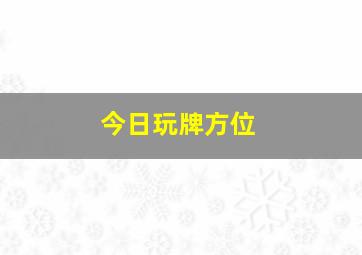 今日玩牌方位